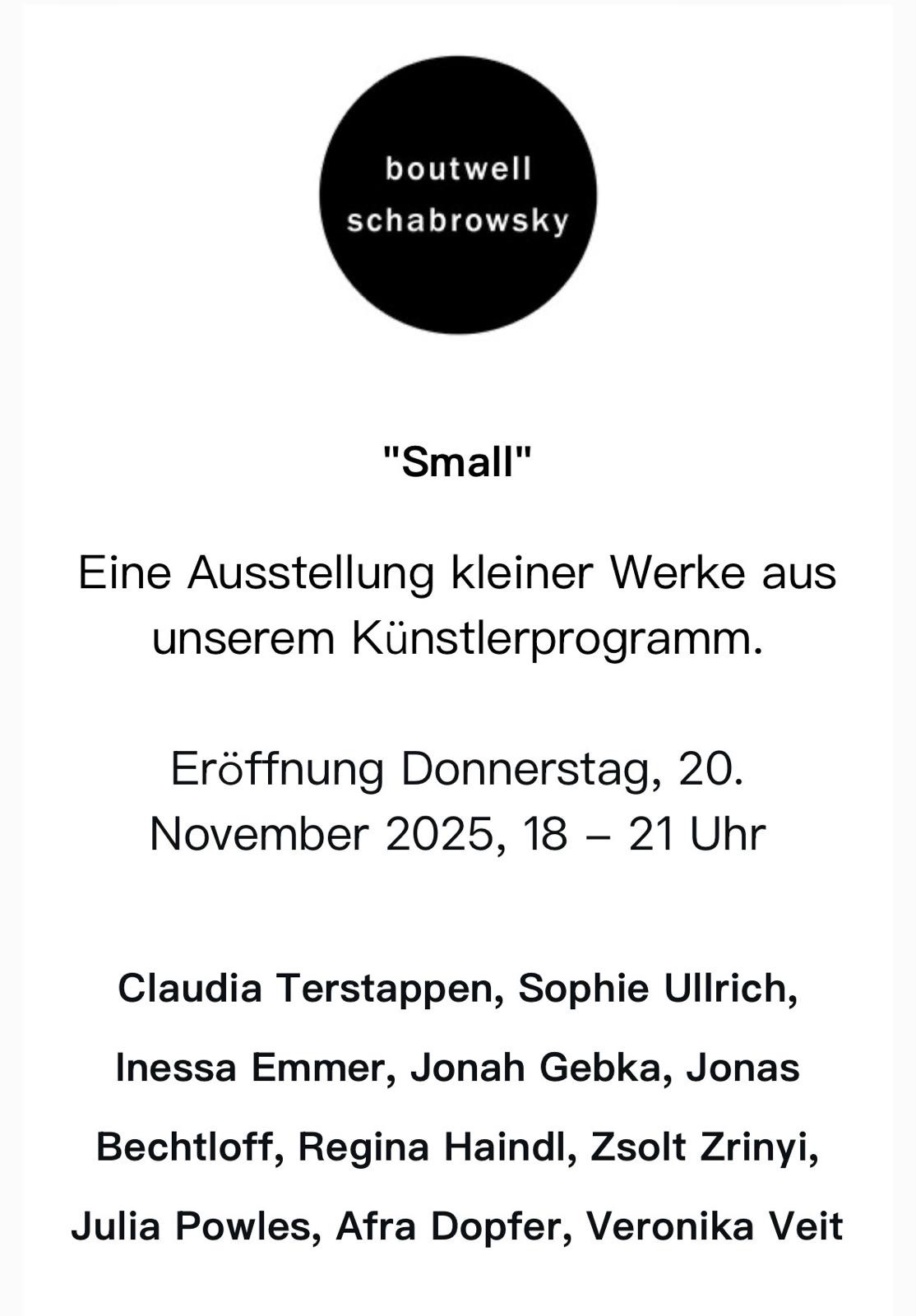 boutwell
schabrowsky

"Small"

Eine Ausstellung kleiner Werke aus unserem Künstlerprogramm.

Eröffnung Donnerstag, 20. November 2025, 18 – 21 Uhr

Claudia Terstappen, Sophie Ullrich, Inessa Emmer, Jonah Gebka, Jonas Bechtloff, Regina Haindl, Zsolt Zrinyi, Julia Powles, Afra Dopfer, Veronika Veit